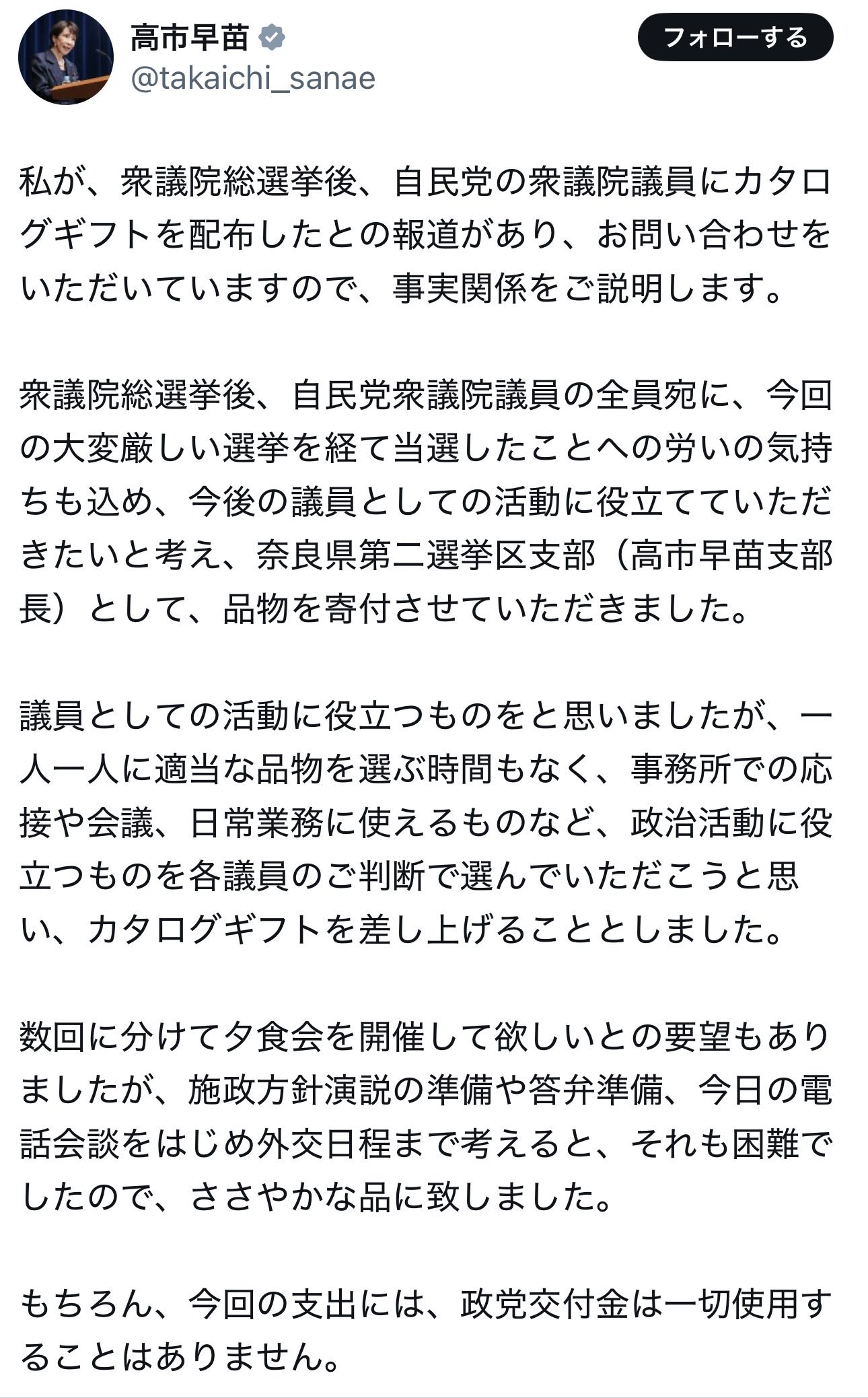 高市早苗
@takaichi_sanae
フォローする

私が、衆議院総選挙後、自民党の衆議院議員にカタログギフトを配布したとの報道があり、お問い合わせをいただいていますので、事実関係をご説明します。

衆議院総選挙後、自民党衆議院議員の全員宛に、今回の大変厳しい選挙を経て当選したことへの労いの気持ちも込め、今後の議員としての活動に役立てていただきたいと考え、奈良県第二選挙区支部（高市早苗支部長）として、品物を寄付させていただきました。

議員としての活動に役立つものをと思いましたが、一人一人に適当な品物を選ぶ時間もなく、事務所での応接や会議、日常業務に使えるものなど、政治活動に役立つものを各議員のご判断で選んでいただこうと思い、カタログギフトを差し上げることとしました。

数回に分けて夕食会を開催して欲しいとの要望もありましたが、施政方針演説の準備や答弁準備、今日の電話会談をはじめ外交日程まで考えると、それも困難でしたので、ささやかな品に致しました。

もちろん、今回の支出には、政党交付金は一切使用することはありません。